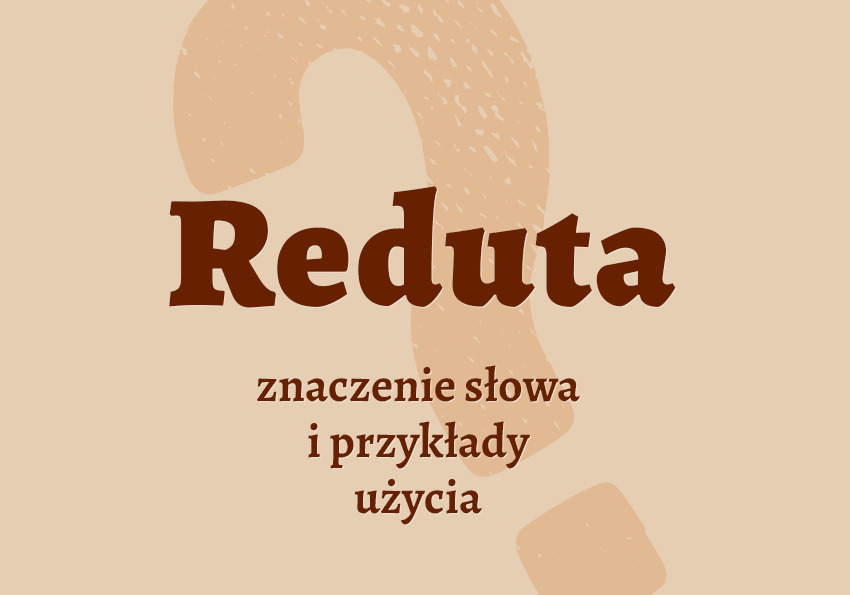 Reduta

znaczenie słowa i przykłady użycia